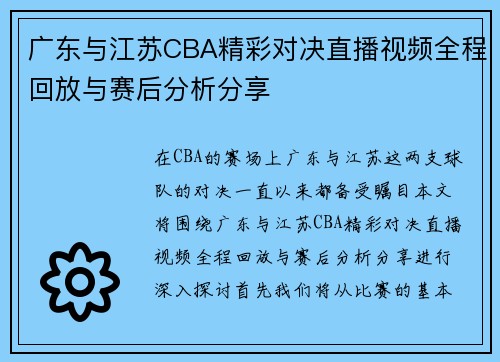 广东与江苏CBA精彩对决直播视频全程回放与赛后分析分享

在CBA的赛场上广东与江苏这两支球队的对决一直以来都备受瞩目本文将围绕广东与江苏CBA精彩对决直播视频全程回放与赛后分析分享进行深入探讨首先我们将从比赛的基本